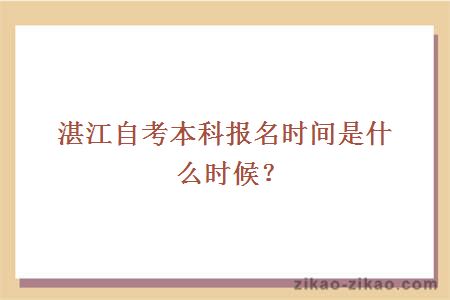 湛江自考本科报名时间是什么时候？

zikao-zikao.com